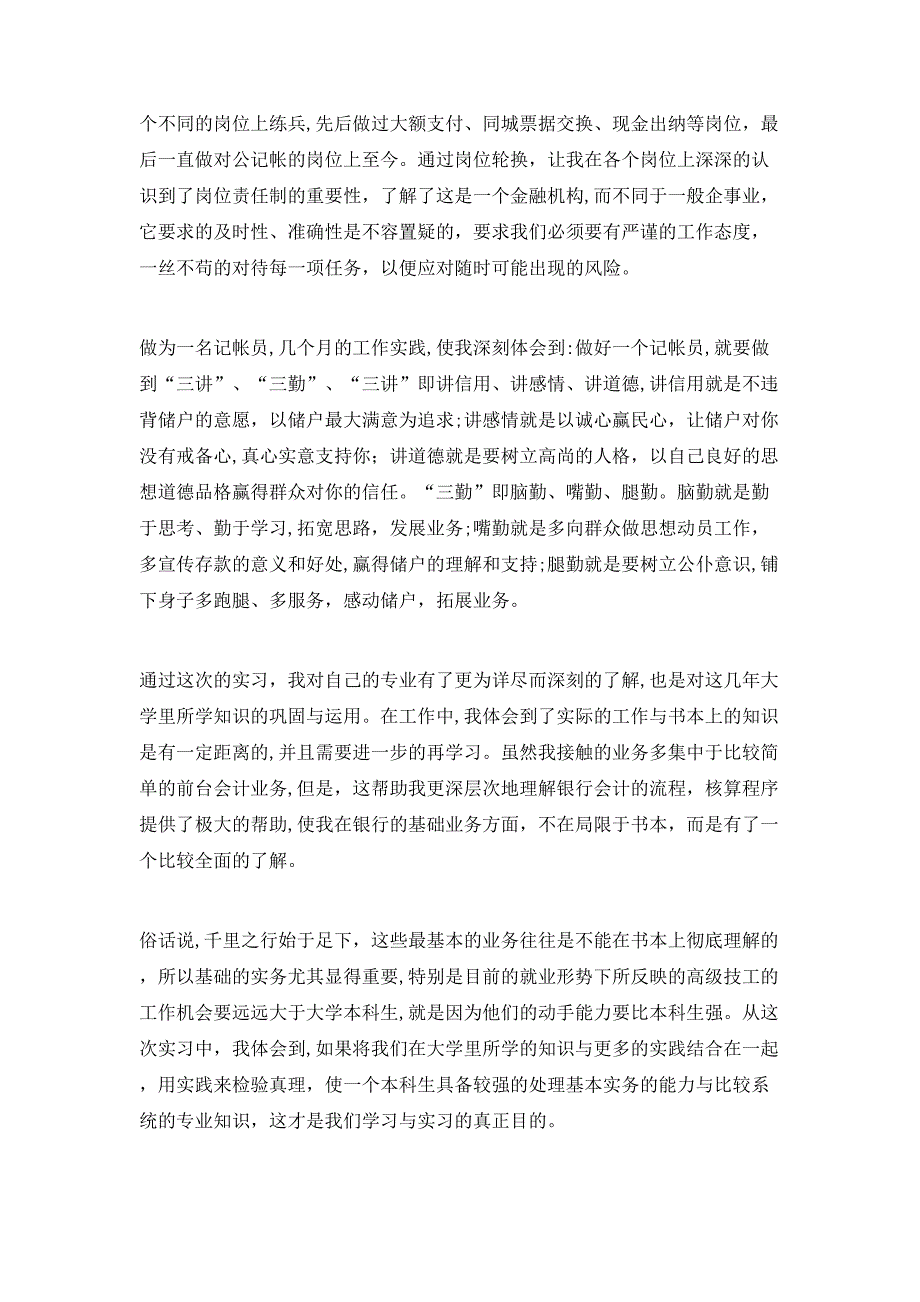 个不同的岗位上练兵,先后做过大额支付、同城票据交换、现金出纳等岗位，最后一直做对公记帐的岗位上至今。通过岗位轮换，让我在各个岗位上深深的认识到了岗位责任制的重要性，了解了这是一个金融机构,而不同于一般企事业,它要求的及时性、准确性是不容置疑的，要求我们必须要有严谨的工作态度，一丝不苟的对待每一项任务，以便应对随时可能出现的风险。

做为一名记帐员,几个月的工作实践,使我深刻体会到:做好一个记帐员,就要做到“三讲”、“三勤”、“三讲”即讲信用、讲感情、讲道德,讲信用就是不违背储户的意愿，以储户最大满意为追求;讲感情就是以诚心赢民心，让储户对你没有戒备心,真心实意支持你；讲道德就是要树立高尚的人格，以自己良好的思想道德品格赢得群众对你的信任。“三勤”即脑勤、嘴勤、腿勤。脑勤就是勤于思考、勤于学习,拓宽思路，发展业务;嘴勤就是多向群众做思想动员工作，多宣传存款的意义和好处,赢得储户的理解和支持;腿勤就是要树立公仆意识,铺下身子多跑腿、多服务，感动储户，拓展业务。

通过这次的实习，我对自己的专业有了更为详尽而深刻的了解,也是对这几年大学里所学知识的巩固与运用。在工作中,我体会到了实际的工作与书本上的知识是有一定距离的,并且需要进一步的再学习。虽然我接触的业务多集中于比较简单的前台会计业务,但是，这帮助我更深层次地理解银行会计的流程，核算程序提供了极大的帮助,使我在银行的基础业务方面，不在局限于书本，而是有了一个比较全面的了解。

俗话说,千里之行始于足下，这些最基本的业务往往是不能在书本上彻底理解的，所以基础的实务尤其显得重要,特别是目前的就业形势下所反映的高级技工的工作机会要远远大于大学本科生,就是因为他们的动手能力要比本科生强。从这次实习中，我体会到,如果将我们在大学里所学的知识与更多的实践结合在一起，用实践来检验真理，使一个本科生具备较强的处理基本实务的能力与比较系统的专业知识，这才是我们学习与实习的真正目的。